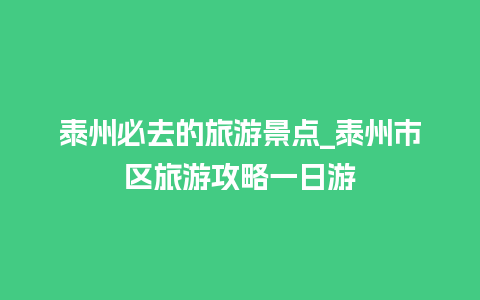 泰州必去的旅游景点_泰州市区旅游攻略一日游